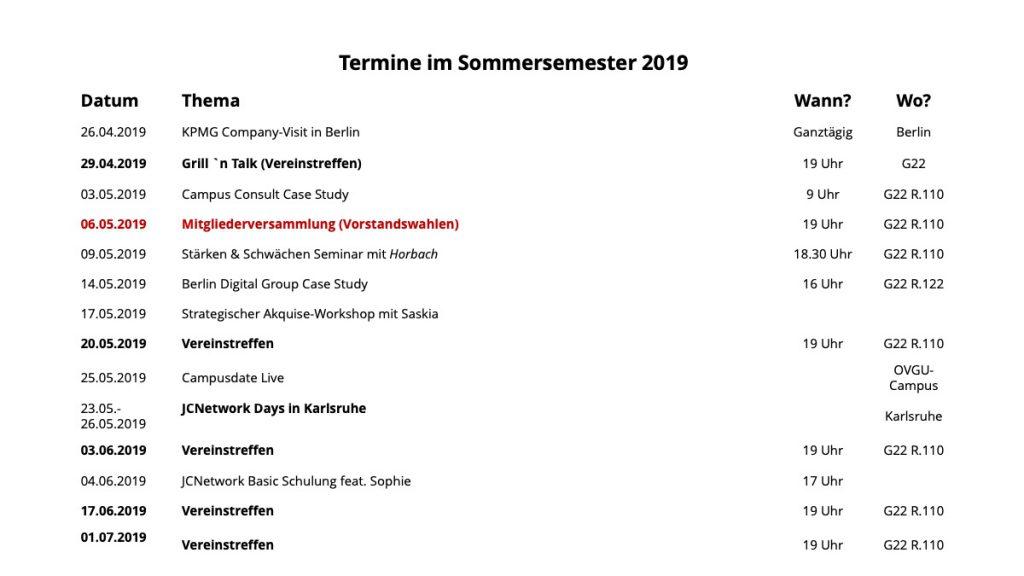 Termine im Sommersemester 2019

| Datum | Thema | Wann? | Wo? |
|---|---|---|---|
| 26.04.2019 | KPMG Company-Visit in Berlin | Ganztägig | Berlin |
| 29.04.2019 | Grill `n Talk (Vereinstreffen) | 19 Uhr | G22 |
| 03.05.2019 | Campus Consult Case Study | 9 Uhr | G22 R.110 |
| 06.05.2019 | Mitgliederversammlung (Vorstandswahlen) | 19 Uhr | G22 R.110 |
| 09.05.2019 | Stärken & Schwächen Seminar mit Horbach | 18.30 Uhr | G22 R.110 |
| 14.05.2019 | Berlin Digital Group Case Study | 16 Uhr | G22 R.122 |
| 17.05.2019 | Strategischer Akquise-Workshop mit Saskia | | |
| 20.05.2019 | Vereinstreffen | 19 Uhr | G22 R.110 |
| 25.05.2019 | Campusdate Live | | OVGU-Campus |
| 23.05.-26.05.2019 | JCNetwork Days in Karlsruhe | | Karlsruhe |
| 03.06.2019 | Vereinstreffen | 19 Uhr | G22 R.110 |
| 04.06.2019 | JCNetwork Basic Schulung feat. Sophie | 17 Uhr | |
| 17.06.2019 | Vereinstreffen | 19 Uhr | G22 R.110 |
| 01.07.2019 | Vereinstreffen | 19 Uhr | G22 R.110 |